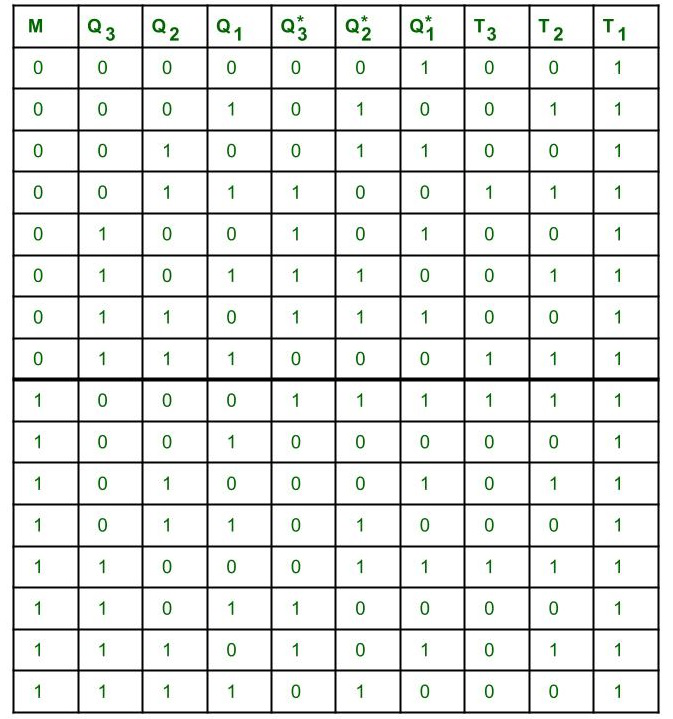 | M | $Q_3$ | $Q_2$ | $Q_1$ | $Q_3^*$ | $Q_2^*$ | $Q_1^*$ | $T_3$ | $T_2$ | $T_1$ |
|---|---|---|---|---|---|---|---|---|---|
| 0 | 0 | 0 | 0 | 0 | 0 | 1 | 0 | 0 | 1 |
| 0 | 0 | 0 | 1 | 0 | 1 | 0 | 0 | 1 | 1 |
| 0 | 0 | 1 | 0 | 0 | 1 | 1 | 0 | 0 | 1 |
| 0 | 0 | 1 | 1 | 1 | 0 | 0 | 1 | 1 | 1 |
| 0 | 1 | 0 | 0 | 1 | 0 | 1 | 0 | 0 | 1 |
| 0 | 1 | 0 | 1 | 1 | 1 | 0 | 0 | 1 | 1 |
| 0 | 1 | 1 | 0 | 1 | 1 | 1 | 0 | 0 | 1 |
| 0 | 1 | 1 | 1 | 0 | 0 | 0 | 1 | 1 | 1 |
| 1 | 0 | 0 | 0 | 1 | 1 | 1 | 1 | 1 | 1 |
| 1 | 0 | 0 | 1 | 0 | 0 | 0 | 0 | 0 | 1 |
| 1 | 0 | 1 | 0 | 0 | 0 | 1 | 0 | 1 | 1 |
| 1 | 0 | 1 | 1 | 0 | 1 | 0 | 0 | 0 | 1 |
| 1 | 1 | 0 | 0 | 0 | 1 | 1 | 1 | 1 | 1 |
| 1 | 1 | 0 | 1 | 1 | 0 | 0 | 0 | 0 | 1 |
| 1 | 1 | 1 | 0 | 1 | 0 | 1 | 0 | 1 | 1 |
| 1 | 1 | 1 | 1 | 0 | 1 | 0 | 0 | 0 | 1 |